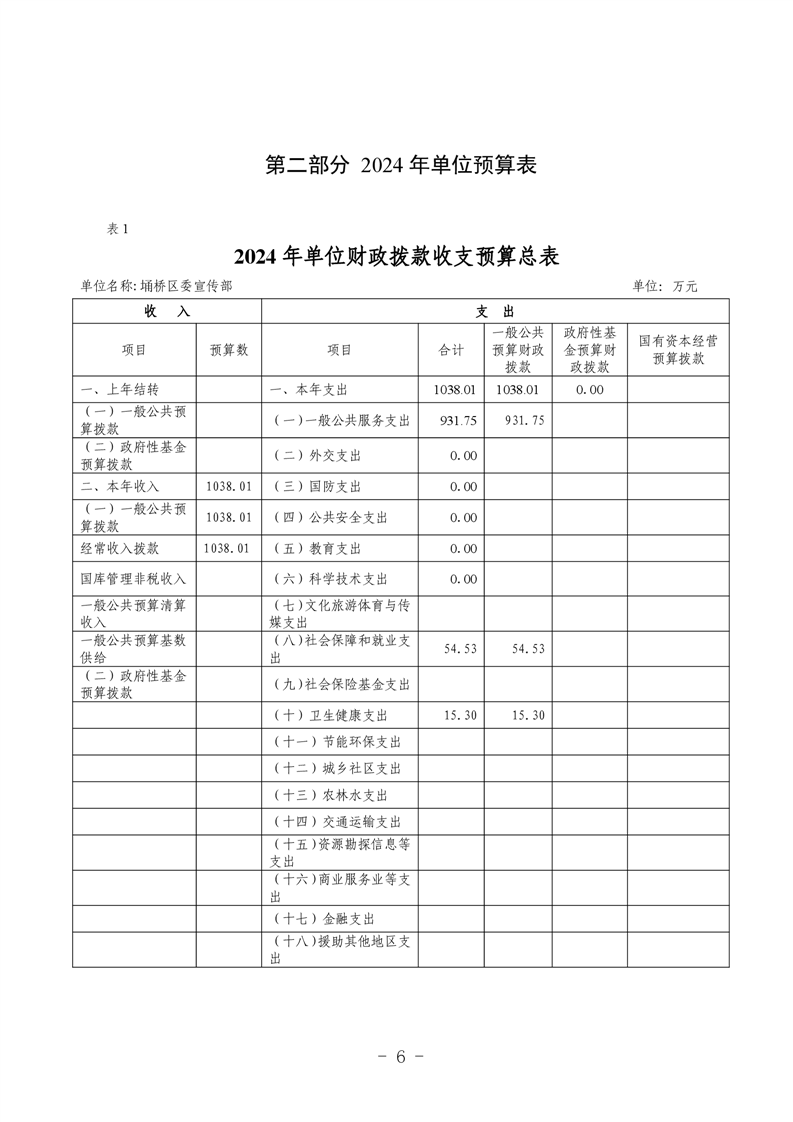 第二部分 2024 年单位预算表

表 1

2024 年单位财政拨款收支预算总表

单位名称: 埇桥区委宣传部　　　　单位: 万元

| 收 入 | | 支 出 | | | | |
|---|---|---|---|---|---|---|
| 项目 | 预算数 | 项目 | 合计 | 一般公共预算财政拨款 | 政府性基金预算财政拨款 | 国有资本经营预算拨款 |
| 一、上年结转 | | 一、本年支出 | 1038.01 | 1038.01 | 0.00 | |
| (一)一般公共预算拨款 | | (一)一般公共服务支出 | 931.75 | 931.75 | | |
| (二)政府性基金预算拨款 | | (二)外交支出 | 0.00 | | | |
| 二、本年收入 | 1038.01 | (三)国防支出 | 0.00 | | | |
| (一)一般公共预算拨款 | 1038.01 | (四)公共安全支出 | 0.00 | | | |
| 经常收入拨款 | 1038.01 | (五)教育支出 | 0.00 | | | |
| 国库管理非税收入 | | (六)科学技术支出 | 0.00 | | | |
| 一般公共预算清算收入 | | (七)文化旅游体育与传媒支出 | | | | |
| 一般公共预算基数供给 | | (八)社会保障和就业支出 | 54.53 | 54.53 | | |
| (二)政府性基金预算拨款 | | (九)社会保险基金支出 | | | | |
| | | (十)卫生健康支出 | 15.30 | 15.30 | | |
| | | (十一)节能环保支出 | | | | |
| | | (十二)城乡社区支出 | | | | |
| | | (十三)农林水支出 | | | | |
| | | (十四)交通运输支出 | | | | |
| | | (十五)资源勘探信息等支出 | | | | |
| | | (十六)商业服务业等支出 | | | | |
| | | (十七)金融支出 | | | | |
| | | (十八)援助其他地区支出 | | | | |

- 6 -